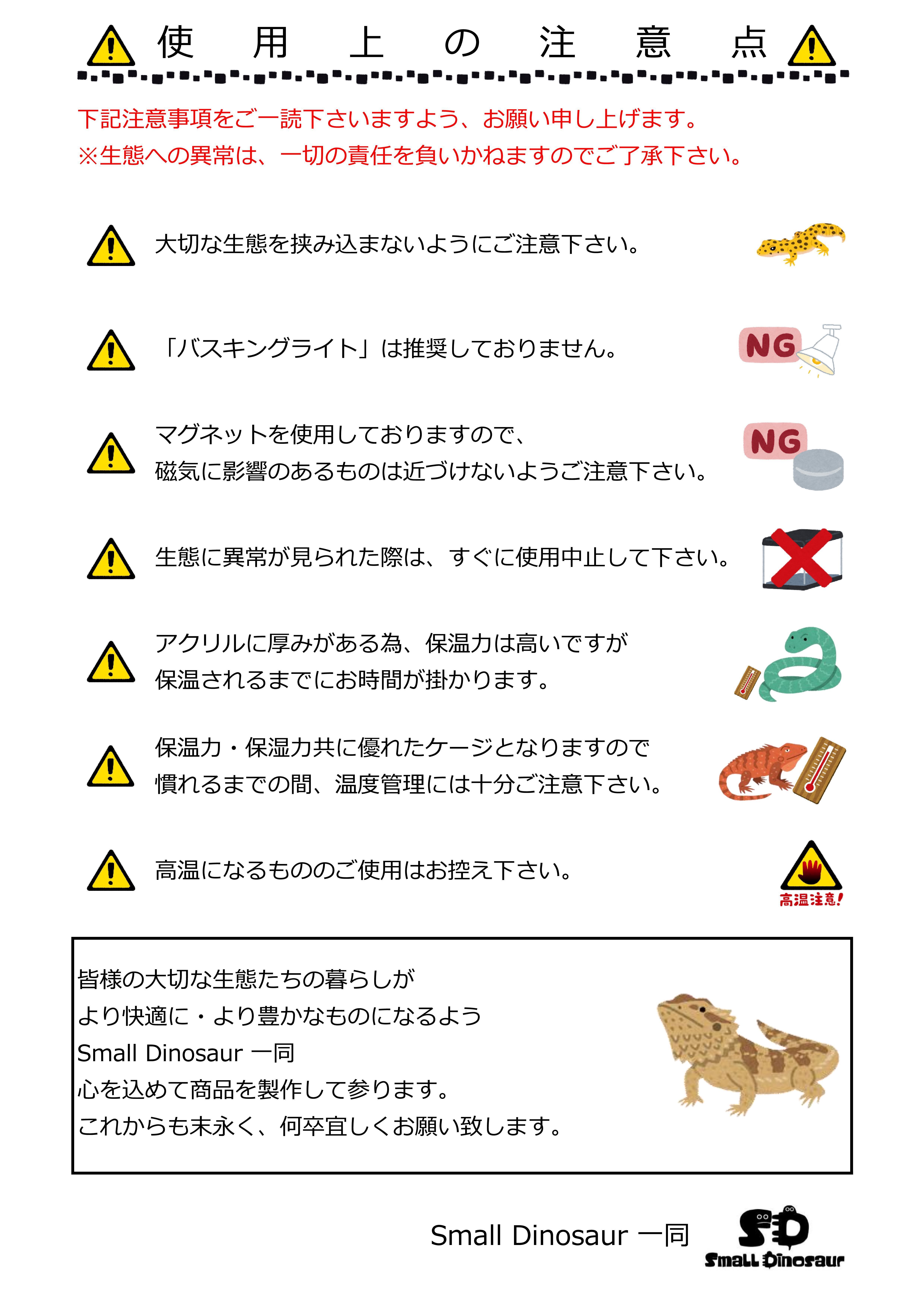 使 用 上 の 注 意 点

下記注意事項をご一読下さいますよう、お願い申し上げます。
※生態への異常は、一切の責任を負いかねますのでご了承下さい。

大切な生態を挟み込まないようにご注意下さい。

「バスキングライト」は推奨しておりません。

NG

マグネットを使用しておりますので、
磁気に影響のあるものは近づけないようご注意下さい。

NG

生態に異常が見られた際は、すぐに使用中止して下さい。

アクリルに厚みがある為、保温力は高いですが
保温されるまでにお時間が掛かります。

保温力・保湿力共に優れたケージとなりますので
慣れるまでの間、温度管理には十分ご注意下さい。

高温になるもののご使用はお控え下さい。

高温注意!

皆様の大切な生態たちの暮らしが
より快適に・より豊かなものになるよう
Small Dinosaur 一同
心を込めて商品を製作して参ります。
これからも末永く、何卒宜しくお願い致します。

Small Dinosaur 一同

SD
Small Dinosaur